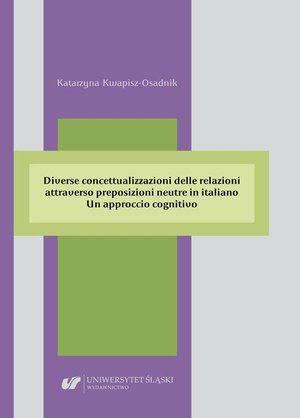 Katarzyna Kwapisz-Osadnik

Diverse concettualizzazioni delle relazioni attraverso preposizioni neutre in italiano
Un approccio cognitivo

UNIWERSYTET ŚLĄSKI
WYDAWNICTWO